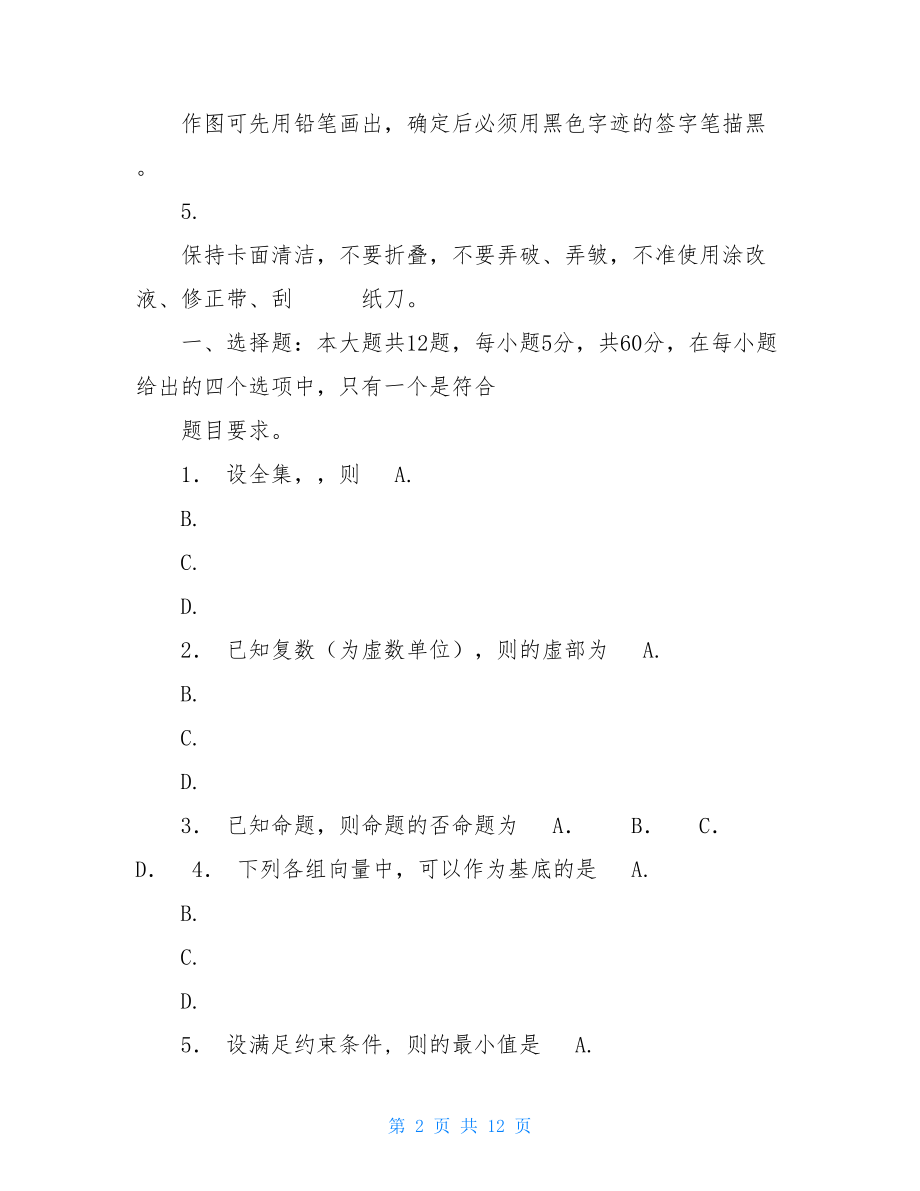 作图可先用铅笔画出，确定后必须用黑色字迹的签字笔描黑。

5.

保持卡面清洁，不要折叠，不要弄破、弄皱，不准使用涂改液、修正带、刮　　纸刀。

一、选择题：本大题共12题，每小题5分，共60分，在每小题给出的四个选项中，只有一个是符合

题目要求。

1． 设全集，，则　A.

B.

C.

D.

2． 已知复数（为虚数单位），则的虚部为　A.

B.

C.

D.

3． 已知命题，则命题的否命题为　A．　B．　C．　D．　4． 下列各组向量中，可以作为基底的是　A.

B.

C.

D.

5． 设满足约束条件，则的最小值是　A.

第 2 页 共 12 页